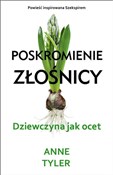 Powieść inspirowana Szekspirem

POSKROMIENIE ZŁOŚNICY

Dziewczyna jak ocet

ANNE TYLER